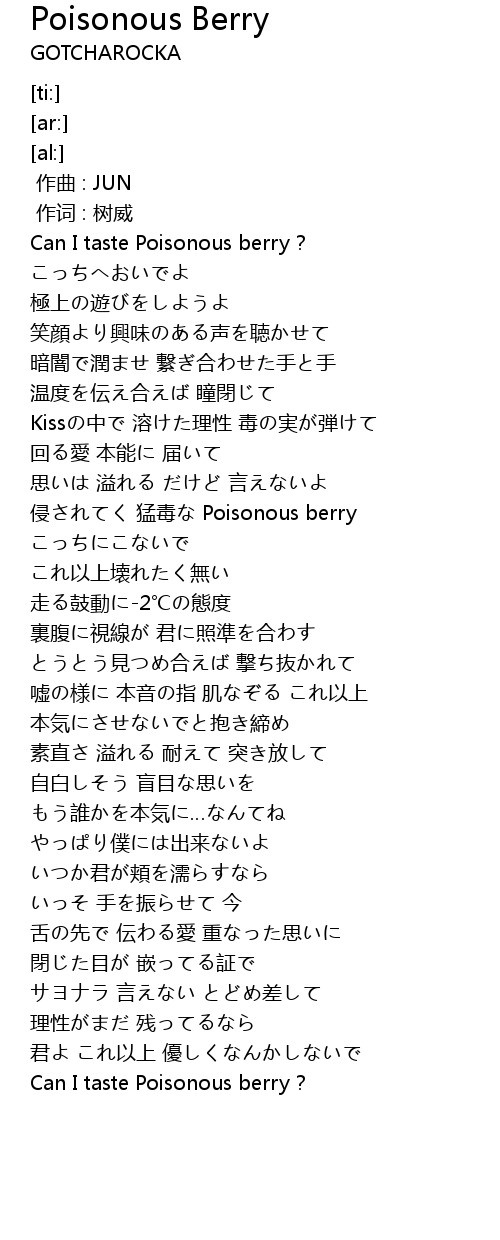 Poisonous Berry
GOTCHAROCKA

[ti:]
[ar:]
[al:]
作曲 : JUN
作词 : 树威
Can I taste Poisonous berry ?
こっちへおいでよ
極上の遊びをしようよ
笑顔より興味のある声を聴かせて
暗闇で潤ませ 繋ぎ合わせた手と手
温度を伝え合えば 瞳閉じて
Kissの中で 溶けた理性 毒の実が弾けて
回る愛 本能に 届いて
思いは 溢れる だけど 言えないよ
侵されてく 猛毒な Poisonous berry
こっちにこないで
これ以上壊れたく無い
走る鼓動に-2℃の態度
裏腹に視線が 君に照準を合わす
とうとう見つめ合えば 撃ち抜かれて
嘘の様に 本音の指 肌なぞる これ以上
本気にさせないでと抱き締め
素直さ 溢れる 耐えて 突き放して
自白しそう 盲目な思いを
もう誰かを本気に…なんてね
やっぱり僕には出来ないよ
いつか君が頬を濡らすなら
いっそ 手を振らせて 今
舌の先で 伝わる愛 重なった思いに
閉じた目が 嵌ってる証で
サヨナラ 言えない とどめ差して
理性がまだ 残ってるなら
君よ これ以上 優しくなんかしないで
Can I taste Poisonous berry ?